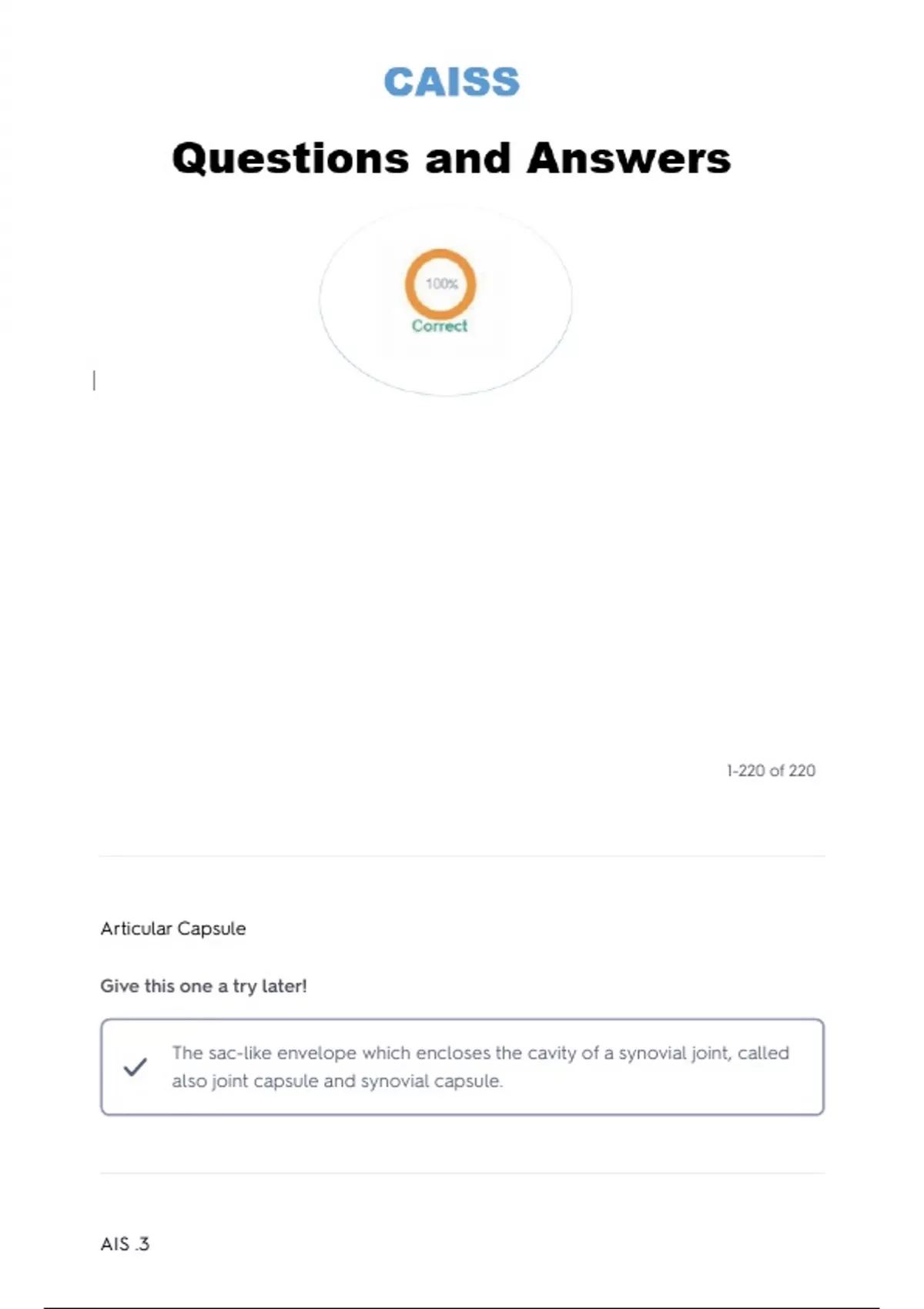 CAISS

Questions and Answers

100%
Correct

1-220 of 220

Articular Capsule

Give this one a try later!

The sac-like envelope which encloses the cavity of a synovial joint, called also joint capsule and synovial capsule.

AIS .3